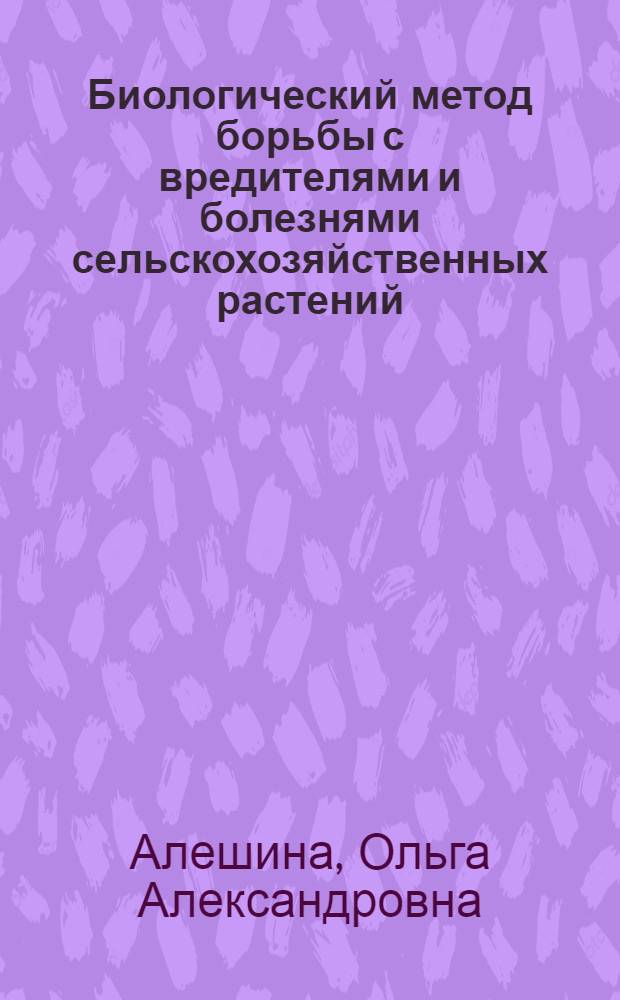 Биологический метод борьбы с вредителями и болезнями сельскохозяйственных растений

Алешина, Ольга Александровна